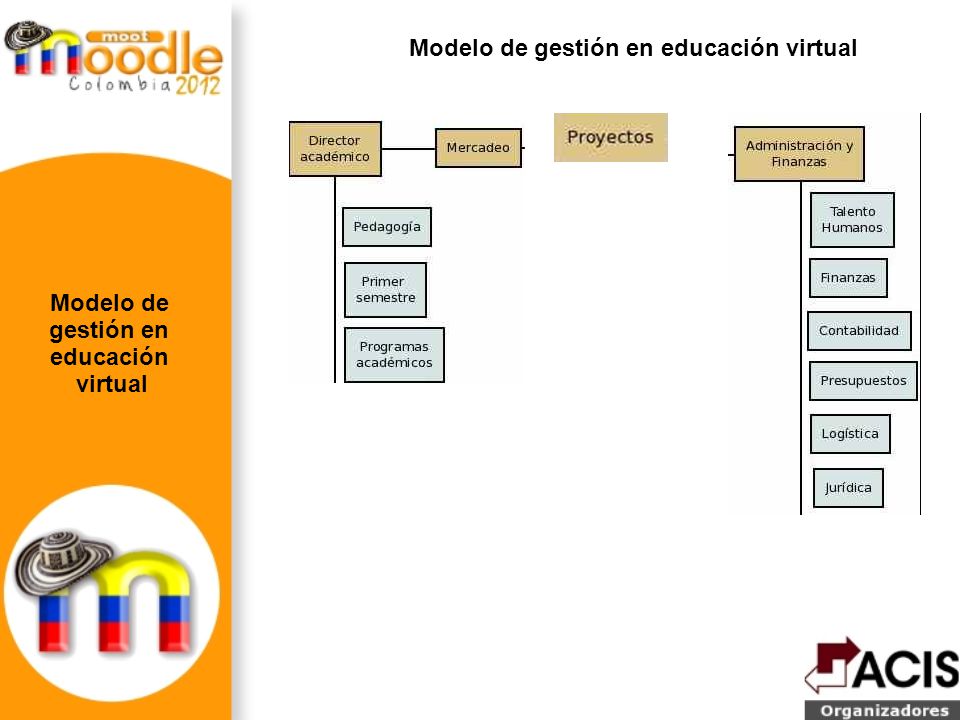 moot moodle Colombia 2012

Modelo de gestión en educación virtual

Modelo de gestión en educación virtual

Director académico

Mercadeo

Proyectos

Administración y Finanzas

Pedagogía

Primer semestre

Programas académicos

Talento Humanos

Finanzas

Contabilidad

Presupuestos

Logística

Jurídica

ACIS
Organizadores